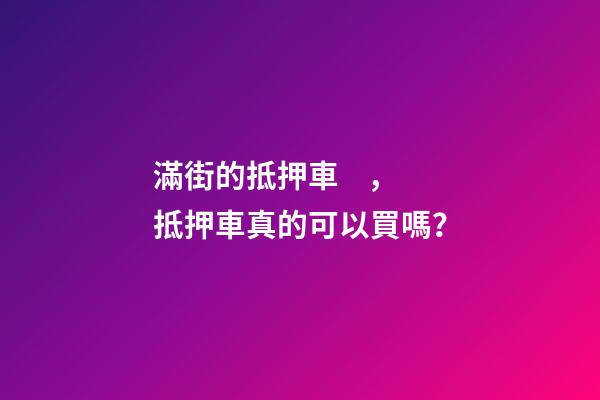 滿街的抵押車　，
抵押車真的可以買嗎?